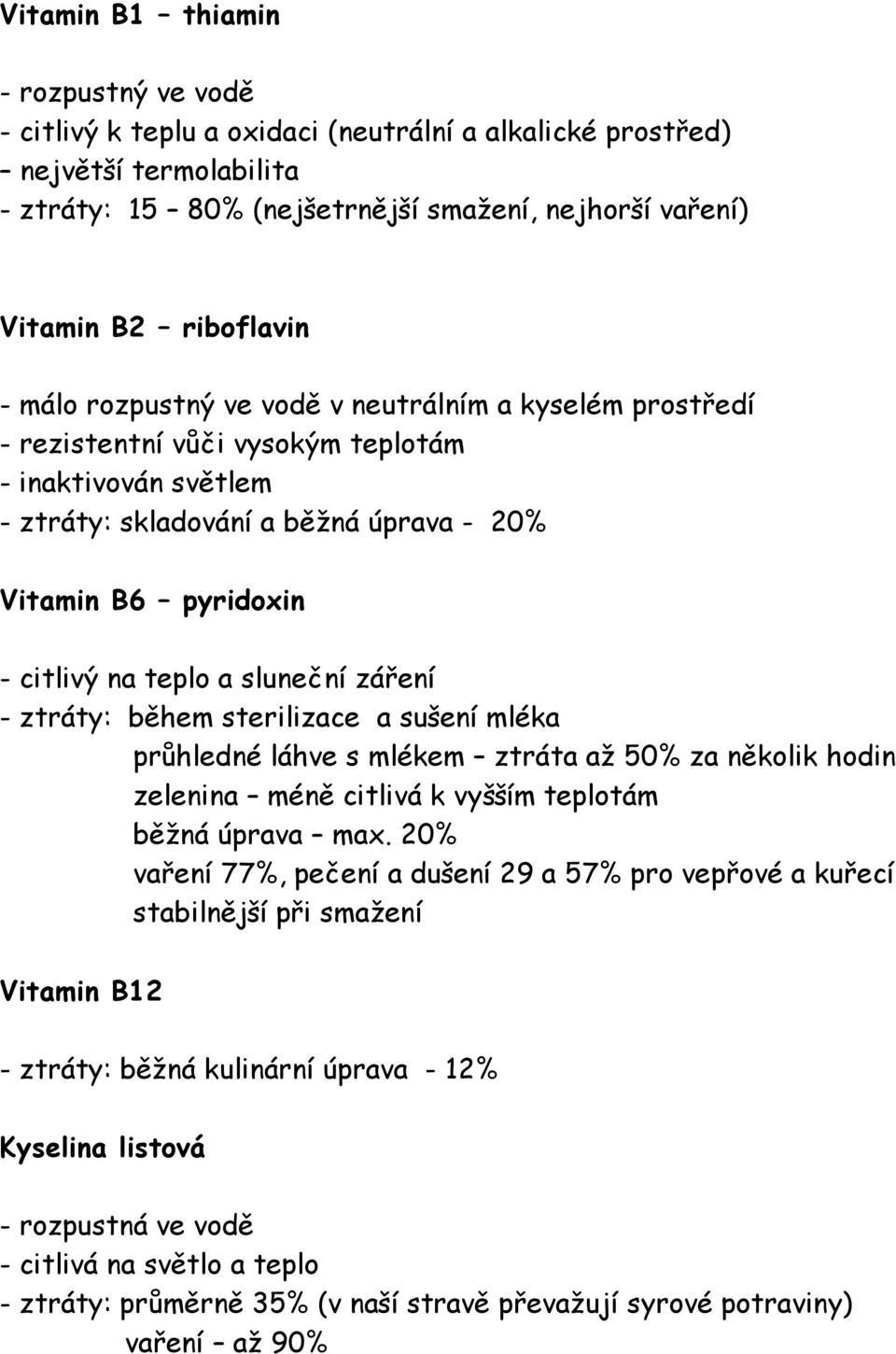 Vitamin B1 – thiamin

- rozpustný ve vodě
- citlivý k teplu a oxidaci (neutrální a alkalické prostřed)
– největší termolabilita
- ztráty: 15 – 80% (nejšetrnější smažení, nejhorší vaření)

Vitamin B2 – riboflavin

- málo rozpustný ve vodě v neutrálním a kyselém prostředí
- rezistentní vůči vysokým teplotám
- inaktivován světlem
- ztráty: skladování a běžná úprava - 20%

Vitamin B6 – pyridoxin

- citlivý na teplo a sluneční záření
- ztráty: během sterilizace a sušení mléka
průhledné láhve s mlékem – ztráta až 50% za několik hodin
zelenina – méně citlivá k vyšším teplotám
běžná úprava – max. 20%
vaření 77%, pečení a dušení 29 a 57% pro vepřové a kuřecí
stabilnější při smažení

Vitamin B12

- ztráty: běžná kulinární úprava - 12%

Kyselina listová

- rozpustná ve vodě
- citlivá na světlo a teplo
- ztráty: průměrně 35% (v naší stravě převažují syrové potraviny)
vaření – až 90%